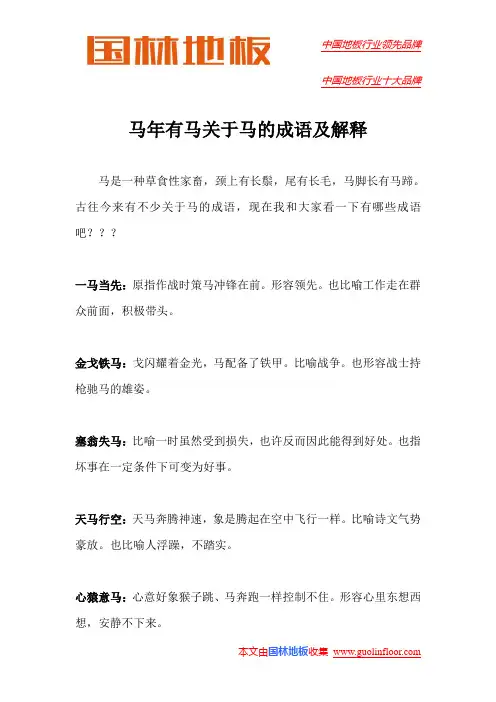 国林地板

中国地板行业领先品牌

中国地板行业十大品牌

马年有马关于马的成语及解释

马是一种草食性家畜，颈上有长鬃，尾有长毛，马脚长有马蹄。古往今来有不少关于马的成语，现在我和大家看一下有哪些成语吧？？？

一马当先：原指作战时策马冲锋在前。形容领先。也比喻工作走在群众前面，积极带头。

金戈铁马：戈闪耀着金光，马配备了铁甲。比喻战争。也形容战士持枪驰马的雄姿。

塞翁失马：比喻一时虽然受到损失，也许反而因此能得到好处。也指坏事在一定条件下可变为好事。

天马行空：天马奔腾神速，象是腾起在空中飞行一样。比喻诗文气势豪放。也比喻人浮躁，不踏实。

心猿意马：心意好象猴子跳、马奔跑一样控制不住。形容心里东想西想，安静不下来。

本文由国林地板收集 www.guolinfloor.com